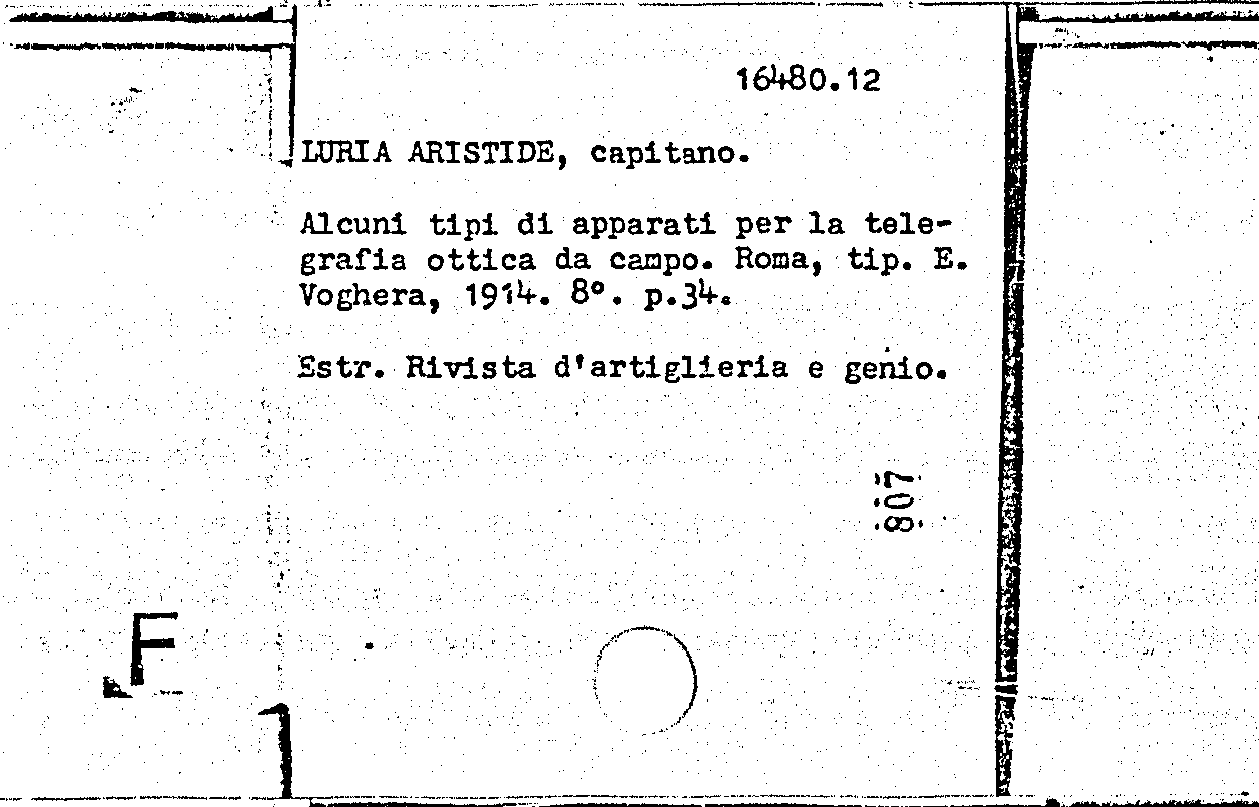 16480.12

LURIA ARISTIDE, capitano.

Alcuni tipi di apparati per la telegrafia ottica da campo. Roma, tip. E. Voghera, 1914. 8°. p.34.

Estr. Rivista d'artiglieria e genio.

807

F